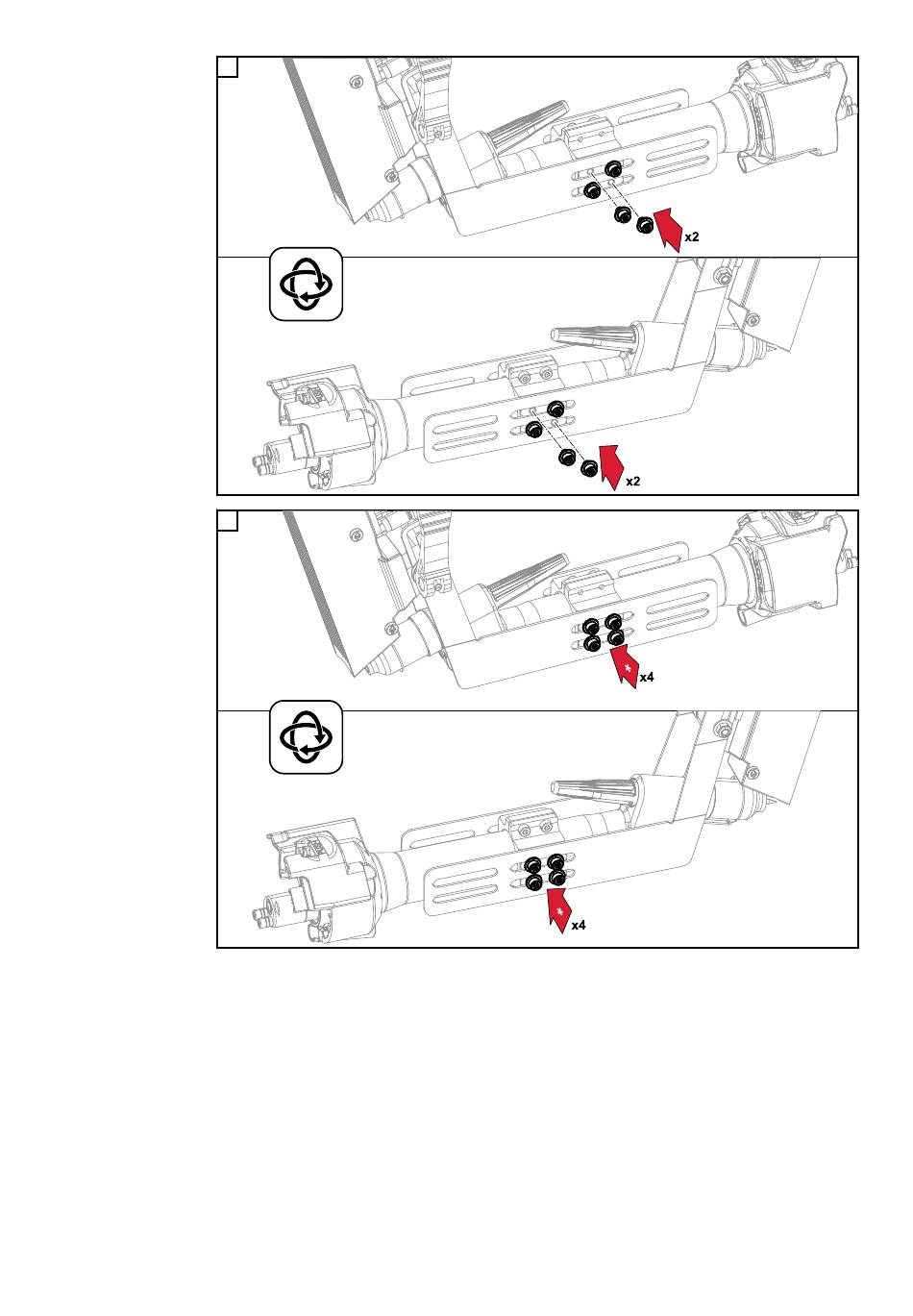 x2

x2

*
x4

*
x4